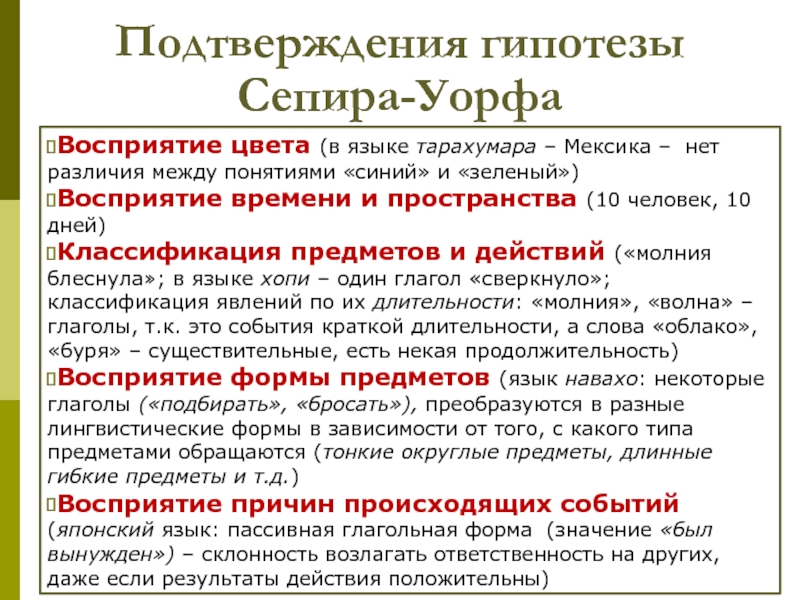 Подтверждения гипотезы Сепира-Уорфа

Восприятие цвета (в языке тарахумара – Мексика – нет различия между понятиями «синий» и «зеленый»)

Восприятие времени и пространства (10 человек, 10 дней)

Классификация предметов и действий («молния блеснула»; в языке хопи – один глагол «сверкнуло»; классификация явлений по их длительности: «молния», «волна» – глаголы, т.к. это события краткой длительности, а слова «облако», «буря» – существительные, есть некая продолжительность)

Восприятие формы предметов (язык навахо: некоторые глаголы («подбирать», «бросать»), преобразуются в разные лингвистические формы в зависимости от того, с какого типа предметами обращаются (тонкие округлые предметы, длинные гибкие предметы и т.д.)

Восприятие причин происходящих событий (японский язык: пассивная глагольная форма (значение «был вынужден») – склонность возлагать ответственность на других, даже если результаты действия положительны)